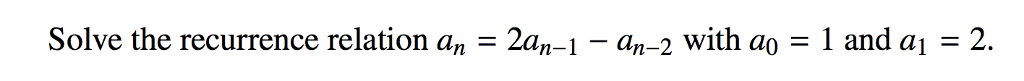 Solve the recurrence relation $a_n = 2a_{n-1} - a_{n-2}$ with $a_0 = 1$ and $a_1 = 2$.